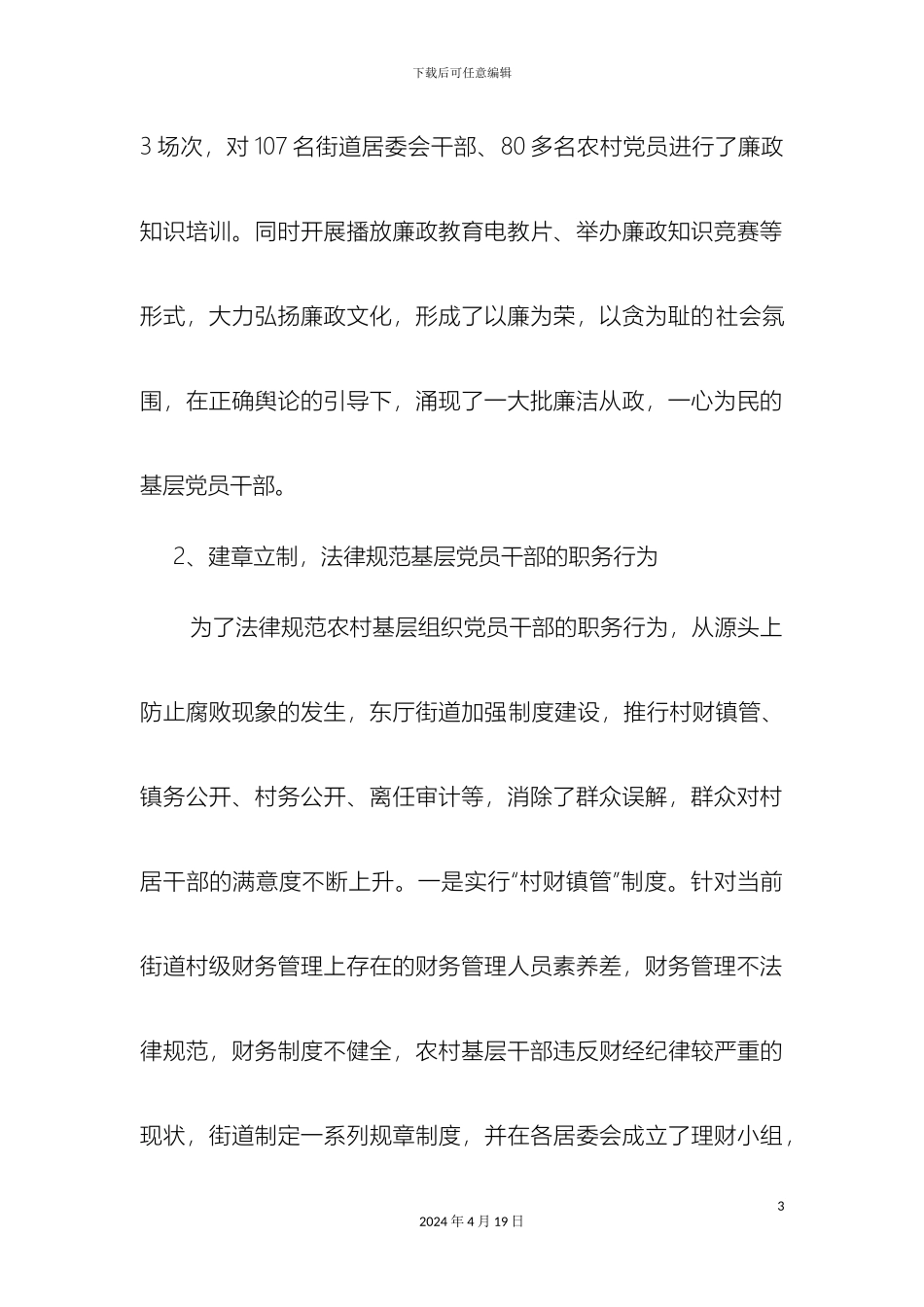 下载后可任意编辑

3 场次，对 107 名街道居委会干部、80 多名农村党员进行了廉政知识培训。同时开展播放廉政教育电教片、举办廉政知识竞赛等形式，大力弘扬廉政文化，形成了以廉为荣，以贪为耻的社会氛围，在正确舆论的引导下，涌现了一大批廉洁从政，一心为民的基层党员干部。

2、建章立制，法律规范基层党员干部的职务行为

为了法律规范农村基层组织党员干部的职务行为，从源头上防止腐败现象的发生，东厅街道加强制度建设，推行村财镇管、镇务公开、村务公开、离任审计等，消除了群众误解，群众对村居干部的满意度不断上升。一是实行“村财镇管”制度。针对当前街道村级财务管理上存在的财务管理人员素养差，财务管理不法律规范，财务制度不健全，农村基层干部违反财经纪律较严重的现状，街道制定一系列规章制度，并在各居委会成立了理财小组，

3

2024 年 4 月 19 日